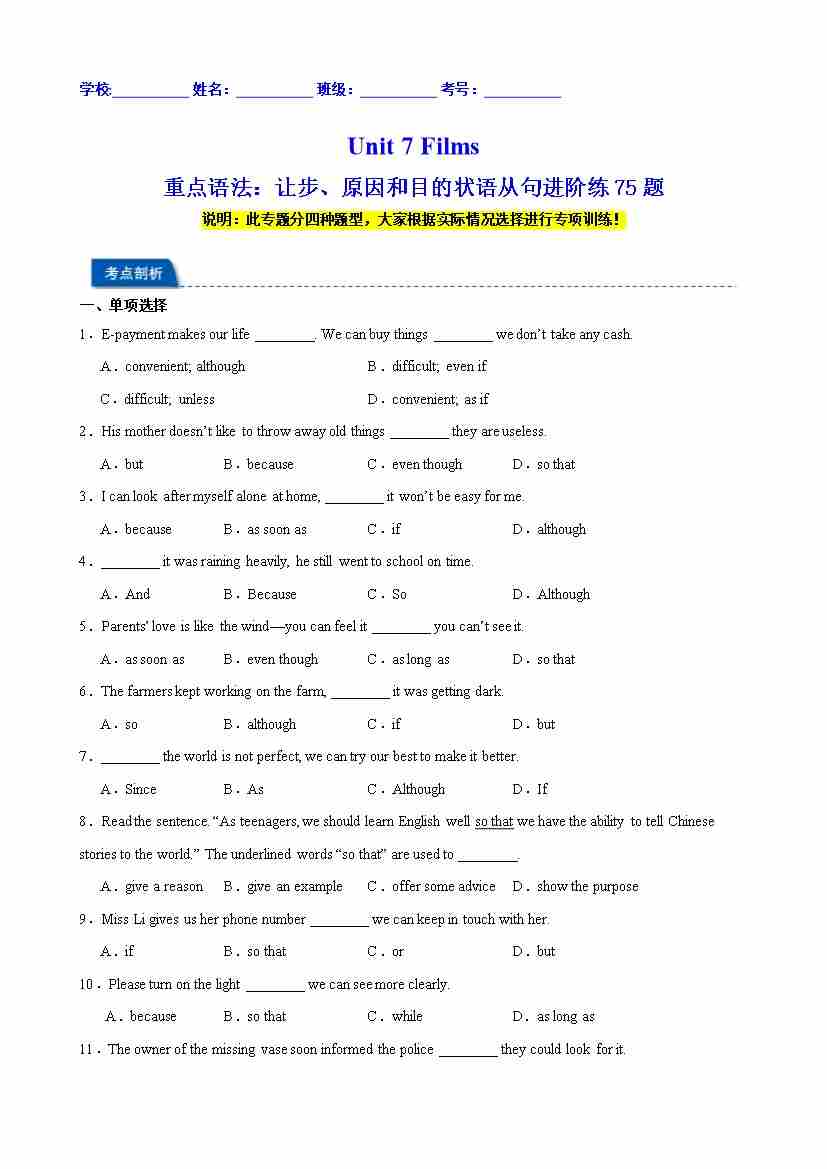 学校:__________ 姓名：__________ 班级：__________ 考号：__________

Unit 7 Films

重点语法：让步、原因和目的状语从句进阶练 75 题

说明：此专题分四种题型，大家根据实际情况选择进行专项训练！

考点剖析

一、单项选择

1．E-payment makes our life ________. We can buy things ________ we don't take any cash.

A．convenient; although B．difficult; even if

C．difficult; unless D．convenient; as if

2．His mother doesn't like to throw away old things ________ they are useless.

A．but B．because C．even though D．so that

3．I can look after myself alone at home, ________ it won't be easy for me.

A．because B．as soon as C．if D．although

4．________ it was raining heavily, he still went to school on time.

A．And B．Because C．So D．Although

5．Parents' love is like the wind—you can feel it ________ you can't see it.

A．as soon as B．even though C．as long as D．so that

6．The farmers kept working on the farm, ________ it was getting dark.

A．so B．although C．if D．but

7．________ the world is not perfect, we can try our best to make it better.

A．Since B．As C．Although D．If

8．Read the sentence. "As teenagers, we should learn English well so that we have the ability to tell Chinese stories to the world." The underlined words "so that" are used to ________.

A．give a reason B．give an example C．offer some advice D．show the purpose

9．Miss Li gives us her phone number ________ we can keep in touch with her.

A．if B．so that C．or D．but

10．Please turn on the light ________ we can see more clearly.

A．because B．so that C．while D．as long as

11．The owner of the missing vase soon informed the police ________ they could look for it.